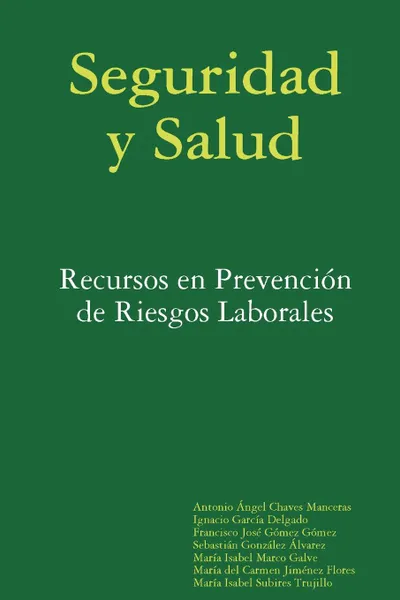 Seguridad y Salud

Recursos en Prevención de Riesgos Laborales

Antonio Ángel Chaves Manceras
Ignacio García Delgado
Francisco José Gómez Gómez
Sebastián González Álvarez
María Isabel Marco Galve
María del Carmen Jiménez Flores
María Isabel Subires Trujillo